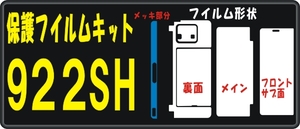 保護フイルムキット

922SH

メッキ部分

フイルム形状

裏面

メイン

フロント
サブ面